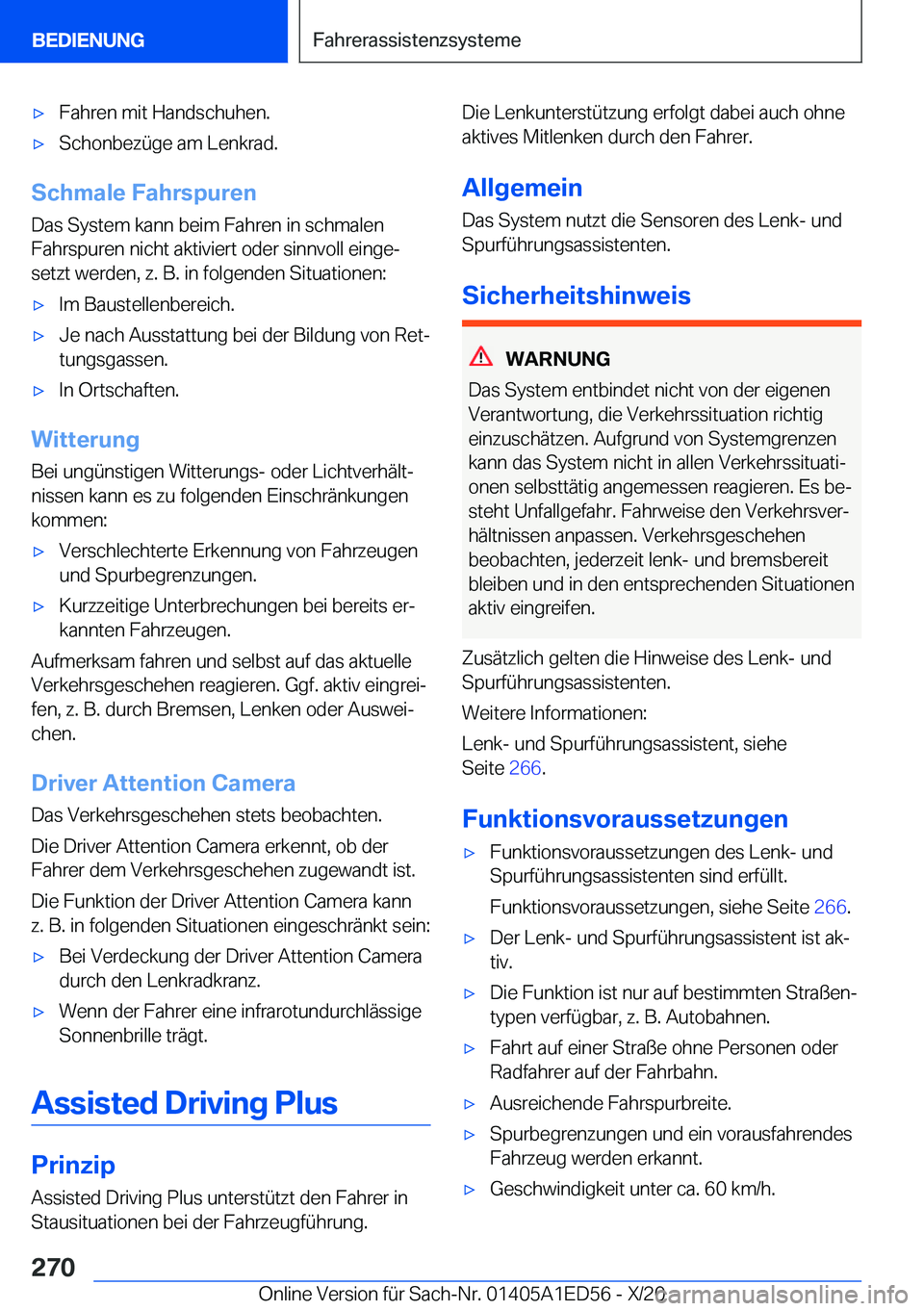 BEDIENUNG

Fahrerassistenzsysteme

▷ Fahren mit Handschuhen.
▷ Schonbezüge am Lenkrad.

Schmale Fahrspuren

Das System kann beim Fahren in schmalen Fahrspuren nicht aktiviert oder sinnvoll eingesetzt werden, z. B. in folgenden Situationen:

▷ Im Baustellenbereich.
▷ Je nach Ausstattung bei der Bildung von Rettungsgassen.
▷ In Ortschaften.

Witterung

Bei ungünstigen Witterungs- oder Lichtverhältnissen kann es zu folgenden Einschränkungen kommen:

▷ Verschlechterte Erkennung von Fahrzeugen und Spurbegrenzungen.
▷ Kurzzeitige Unterbrechungen bei bereits erkannten Fahrzeugen.

Aufmerksam fahren und selbst auf das aktuelle Verkehrsgeschehen reagieren. Ggf. aktiv eingreifen, z. B. durch Bremsen, Lenken oder Ausweichen.

Driver Attention Camera

Das Verkehrsgeschehen stets beobachten.

Die Driver Attention Camera erkennt, ob der Fahrer dem Verkehrsgeschehen zugewandt ist.

Die Funktion der Driver Attention Camera kann z. B. in folgenden Situationen eingeschränkt sein:

▷ Bei Verdeckung der Driver Attention Camera durch den Lenkradkranz.
▷ Wenn der Fahrer eine infrarotundurchlässige Sonnenbrille trägt.

Assisted Driving Plus

Prinzip

Assisted Driving Plus unterstützt den Fahrer in Stausituationen bei der Fahrzeugführung.

Die Lenkunterstützung erfolgt dabei auch ohne aktives Mitlenken durch den Fahrer.

Allgemein

Das System nutzt die Sensoren des Lenk- und Spurführungsassistenten.

Sicherheitshinweis

WARNUNG

Das System entbindet nicht von der eigenen Verantwortung, die Verkehrssituation richtig einzuschätzen. Aufgrund von Systemgrenzen kann das System nicht in allen Verkehrssituationen selbsttätig angemessen reagieren. Es besteht Unfallgefahr. Fahrweise den Verkehrsverhältnissen anpassen. Verkehrsgeschehen beobachten, jederzeit lenk- und bremsbereit bleiben und in den entsprechenden Situationen aktiv eingreifen.

Zusätzlich gelten die Hinweise des Lenk- und Spurführungsassistenten.

Weitere Informationen:

Lenk- und Spurführungsassistent, siehe Seite 266.

Funktionsvoraussetzungen

▷ Funktionsvoraussetzungen des Lenk- und Spurführungsassistenten sind erfüllt.

Funktionsvoraussetzungen, siehe Seite 266.
▷ Der Lenk- und Spurführungsassistent ist aktiv.
▷ Die Funktion ist nur auf bestimmten Straßentypen verfügbar, z. B. Autobahnen.
▷ Fahrt auf einer Straße ohne Personen oder Radfahrer auf der Fahrbahn.
▷ Ausreichende Fahrspurbreite.
▷ Spurbegrenzungen und ein vorausfahrendes Fahrzeug werden erkannt.
▷ Geschwindigkeit unter ca. 60 km/h.

270

Online Version für Sach-Nr. 01405A1ED56 - X/20

carmanualsonline.info